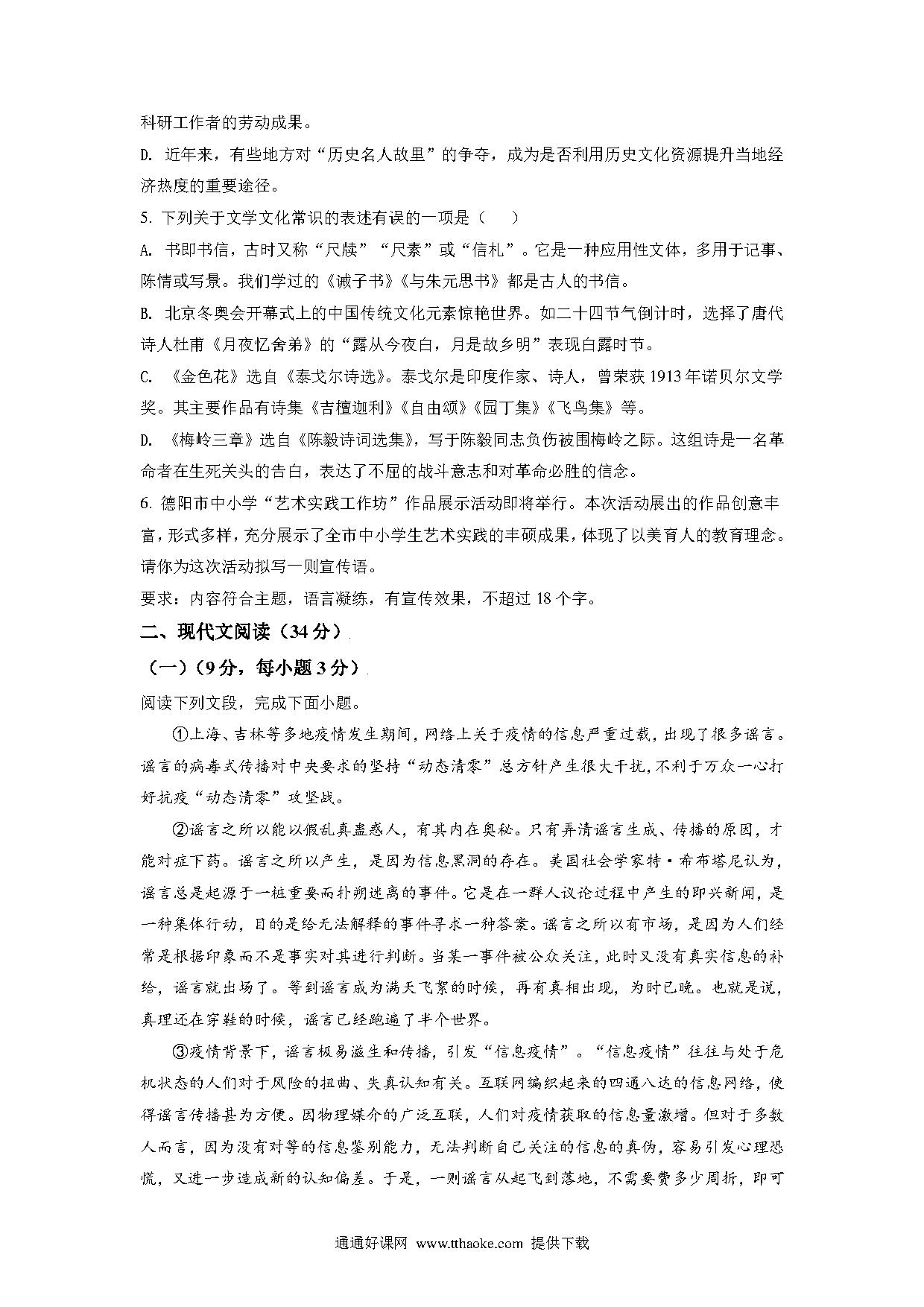 科研工作者的劳动成果。

D. 近年来，有些地方对“历史名人故里”的争夺，成为是否利用历史文化资源提升当地经济热度的重要途径。

5. 下列关于文学文化常识的表述有误的一项是（　）

A. 书即书信，古时又称“尺牍”“尺素”或“信札”。它是一种应用性文体，多用于记事、陈情或写景。我们学过的《诫子书》《与朱元思书》都是古人的书信。

B. 北京冬奥会开幕式上的中国传统文化元素惊艳世界。如二十四节气倒计时，选择了唐代诗人杜甫《月夜忆舍弟》的“露从今夜白，月是故乡明”表现白露时节。

C. 《金色花》选自《泰戈尔诗选》。泰戈尔是印度作家、诗人，曾荣获 1913 年诺贝尔文学奖。其主要作品有诗集《吉檀迦利》《自由颂》《园丁集》《飞鸟集》等。

D. 《梅岭三章》选自《陈毅诗词选集》，写于陈毅同志负伤被围梅岭之际。这组诗是一名革命者在生死关头的告白，表达了不屈的战斗意志和对革命必胜的信念。

6. 德阳市中小学“艺术实践工作坊”作品展示活动即将举行。本次活动展出的作品创意丰富，形式多样，充分展示了全市中小学生艺术实践的丰硕成果，体现了以美育人的教育理念。请你为这次活动拟写一则宣传语。

要求：内容符合主题，语言凝练，有宣传效果，不超过 18 个字。

二、现代文阅读（34 分）

（一）（9 分，每小题 3 分）

阅读下列文段，完成下面小题。

①上海、吉林等多地疫情发生期间，网络上关于疫情的信息严重过载，出现了很多谣言。谣言的病毒式传播对中央要求的坚持“动态清零”总方针产生很大干扰，不利于万众一心打好抗疫“动态清零”攻坚战。

②谣言之所以能以假乱真蛊惑人，有其内在奥秘。只有弄清谣言生成、传播的原因，才能对症下药。谣言之所以产生，是因为信息黑洞的存在。美国社会学家特·希布塔尼认为，谣言总是起源于一桩重要而扑朔迷离的事件。它是在一群人议论过程中产生的即兴新闻，是一种集体行动，目的是给无法解释的事件寻求一种答案。谣言之所以有市场，是因为人们经常是根据印象而不是事实对其进行判断。当某一事件被公众关注，此时又没有真实信息的补给，谣言就出场了。等到谣言成为满天飞絮的时候，再有真相出现，为时已晚。也就是说，真理还在穿鞋的时候，谣言已经跑遍了半个世界。

③疫情背景下，谣言极易滋生和传播，引发“信息疫情”。“信息疫情”往往与处于危机状态的人们对于风险的扭曲、失真认知有关。互联网编织起来的四通八达的信息网络，使得谣言传播甚为方便。因物理媒介的广泛互联，人们对疫情获取的信息量激增。但对于多数人而言，因为没有对等的信息鉴别能力，无法判断自己关注的信息的真伪，容易引发心理恐慌，又进一步造成新的认知偏差。于是，一则谣言从起飞到落地，不需要费多少周折，即可

通通好课网 www.tthaoke.com 提供下载